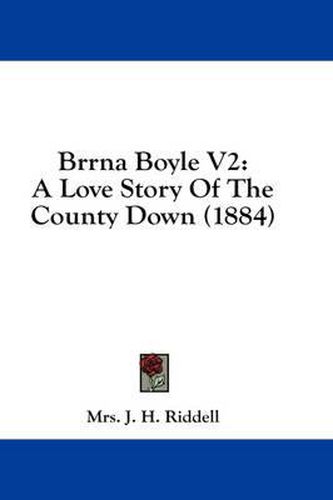 Brrna Boyle V2:
A Love Story Of The
County Down (1884)

Mrs. J. H. Riddell